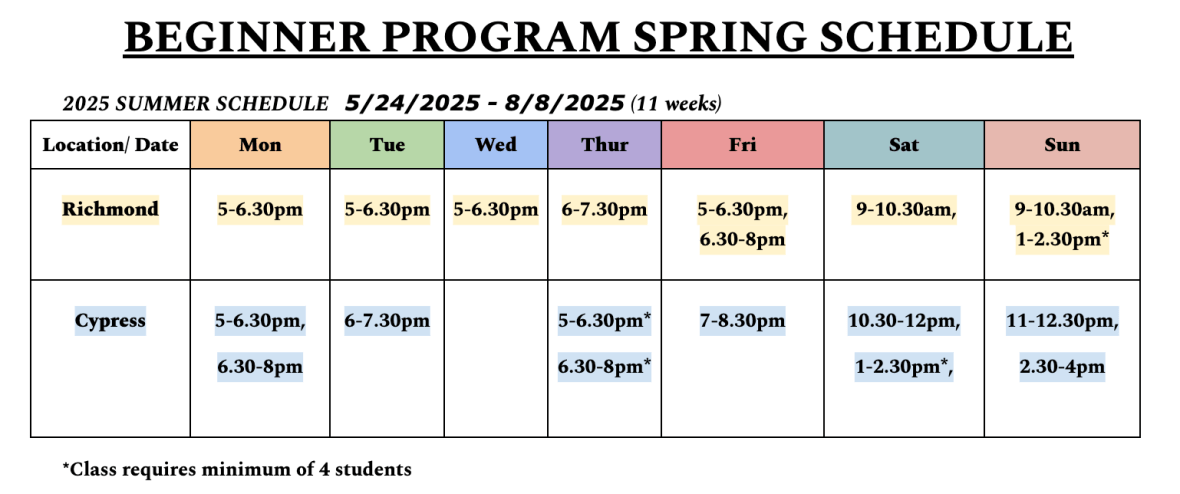 BEGINNER PROGRAM SPRING SCHEDULE

2025 SUMMER SCHEDULE 5/24/2025 - 8/8/2025 (11 weeks)

| Location/ Date | Mon | Tue | Wed | Thur | Fri | Sat | Sun |
|---|---|---|---|---|---|---|---|
| Richmond | 5-6.30pm | 5-6.30pm | 5-6.30pm | 6-7.30pm | 5-6.30pm, 6.30-8pm | 9-10.30am, | 9-10.30am, 1-2.30pm* |
| Cypress | 5-6.30pm, 6.30-8pm | 6-7.30pm | | 5-6.30pm* 6.30-8pm* | 7-8.30pm | 10.30-12pm, 1-2.30pm*, | 11-12.30pm, 2.30-4pm |

*Class requires minimum of 4 students